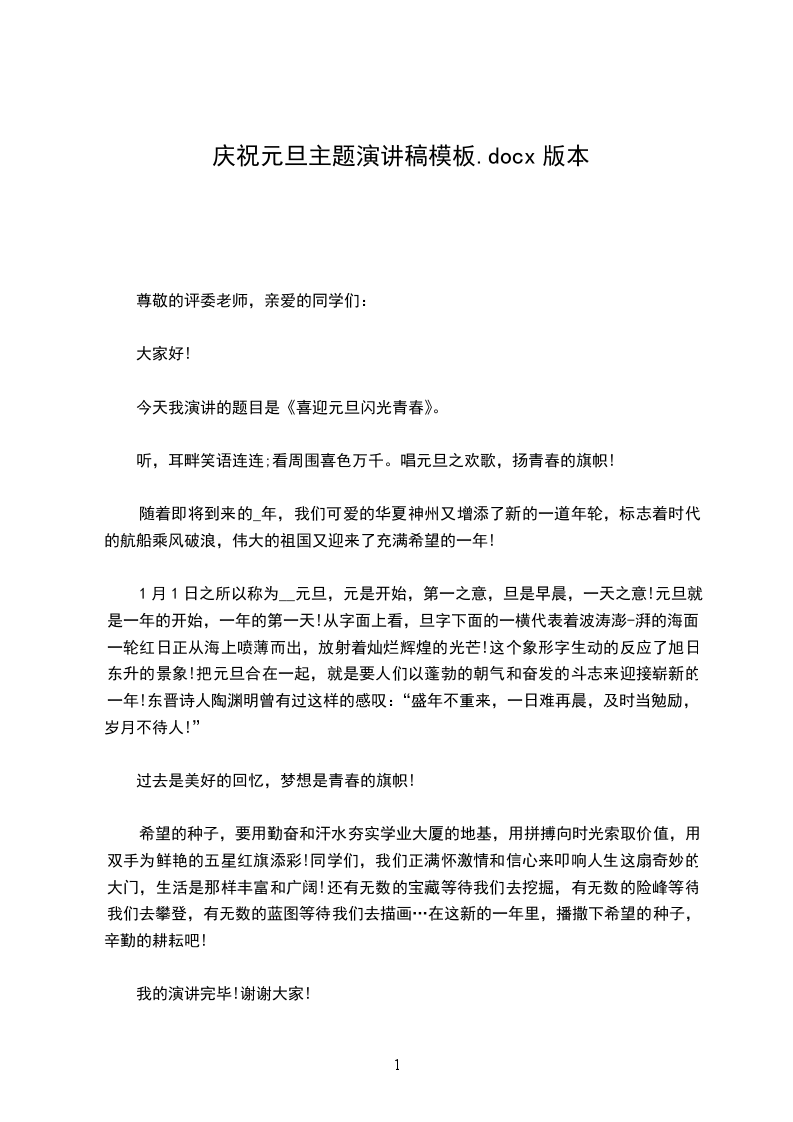 庆祝元旦主题演讲稿模板.docx 版本

尊敬的评委老师，亲爱的同学们：

大家好!

今天我演讲的题目是《喜迎元旦闪光青春》。

听，耳畔笑语连连;看周围喜色万千。唱元旦之欢歌，扬青春的旗帜!

随着即将到来的_年，我们可爱的华夏神州又增添了新的一道年轮，标志着时代的航船乘风破浪，伟大的祖国又迎来了充满希望的一年!

1 月 1 日之所以称为__元旦，元是开始，第一之意，旦是早晨，一天之意!元旦就是一年的开始，一年的第一天!从字面上看，旦字下面的一横代表着波涛澎-湃的海面一轮红日正从海上喷薄而出，放射着灿烂辉煌的光芒!这个象形字生动的反应了旭日东升的景象!把元旦合在一起，就是要人们以蓬勃的朝气和奋发的斗志来迎接崭新的一年!东晋诗人陶渊明曾有过这样的感叹：“盛年不重来，一日难再晨，及时当勉励，岁月不待人!”

过去是美好的回忆，梦想是青春的旗帜!

希望的种子，要用勤奋和汗水夯实学业大厦的地基，用拼搏向时光索取价值，用双手为鲜艳的五星红旗添彩!同学们，我们正满怀激情和信心来叩响人生这扇奇妙的大门，生活是那样丰富和广阔!还有无数的宝藏等待我们去挖掘，有无数的险峰等待我们去攀登，有无数的蓝图等待我们去描画…在这新的一年里，播撒下希望的种子，辛勤的耕耘吧!

我的演讲完毕!谢谢大家!

1